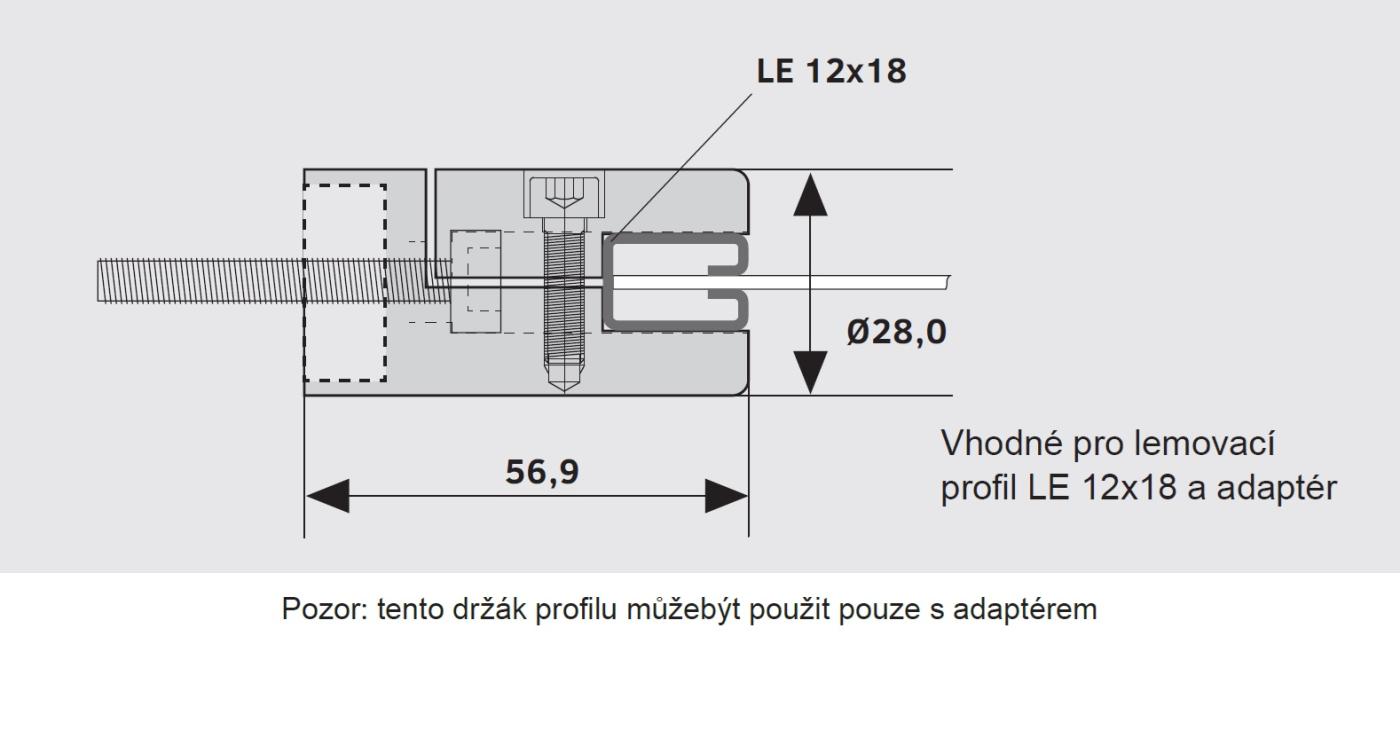 LE 12x18

Ø28,0

56,9

Vhodné pro lemovací profil LE 12x18 a adaptér

Pozor: tento držák profilu můžebýt použit pouze s adaptérem